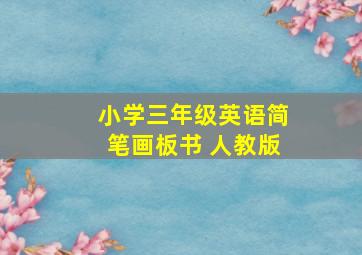 小学三年级英语简笔画板书 人教版